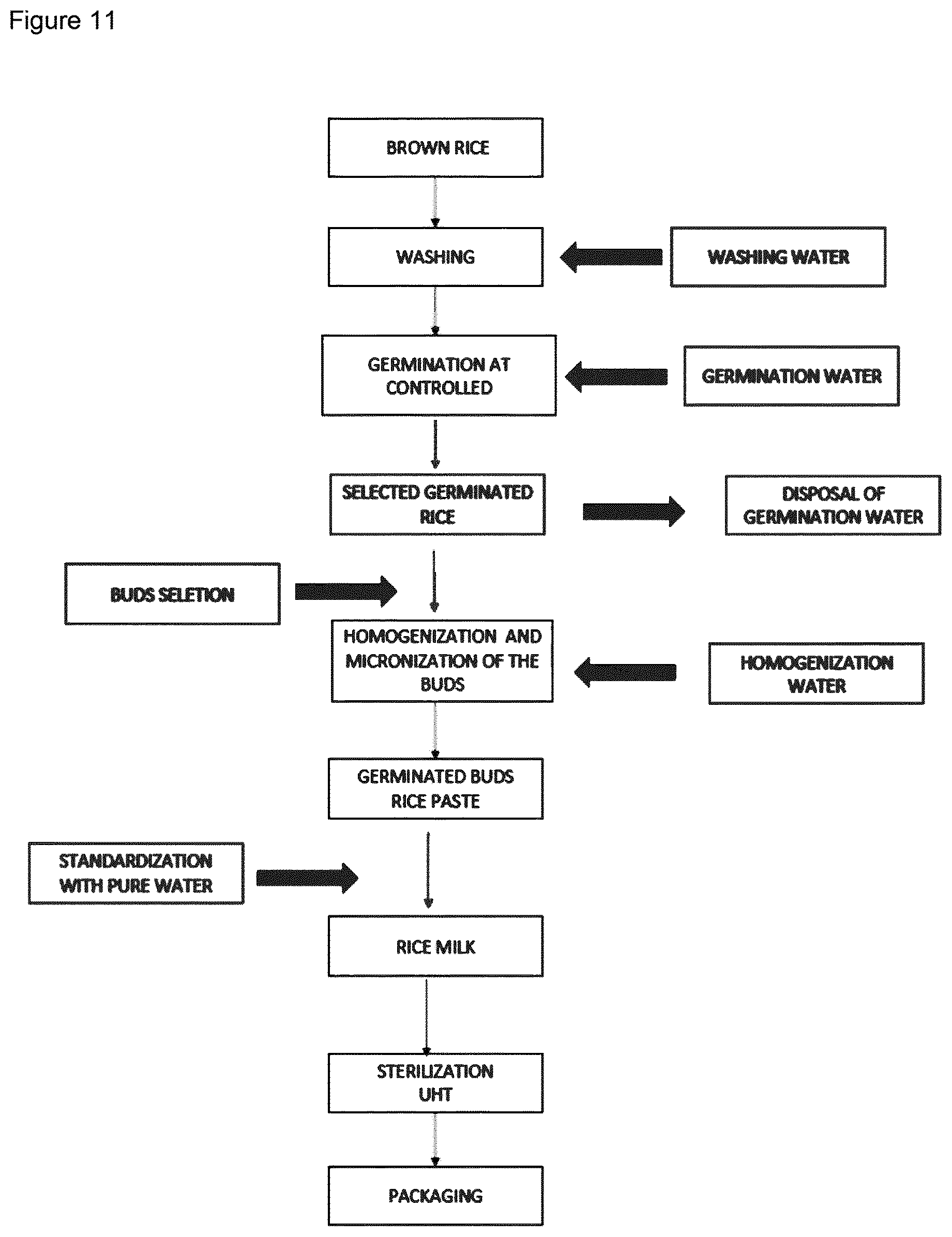 Figure 11

BROWN RICE

WASHING

WASHING WATER

GERMINATION AT CONTROLLED

GERMINATION WATER

SELECTED GERMINATED RICE

DISPOSAL OF GERMINATION WATER

BUDS SELETION

HOMOGENIZATION AND MICRONIZATION OF THE BUDS

HOMOGENIZATION WATER

GERMINATED BUDS RICE PASTE

STANDARDIZATION WITH PURE WATER

RICE MILK

STERILIZATION UHT

PACKAGING